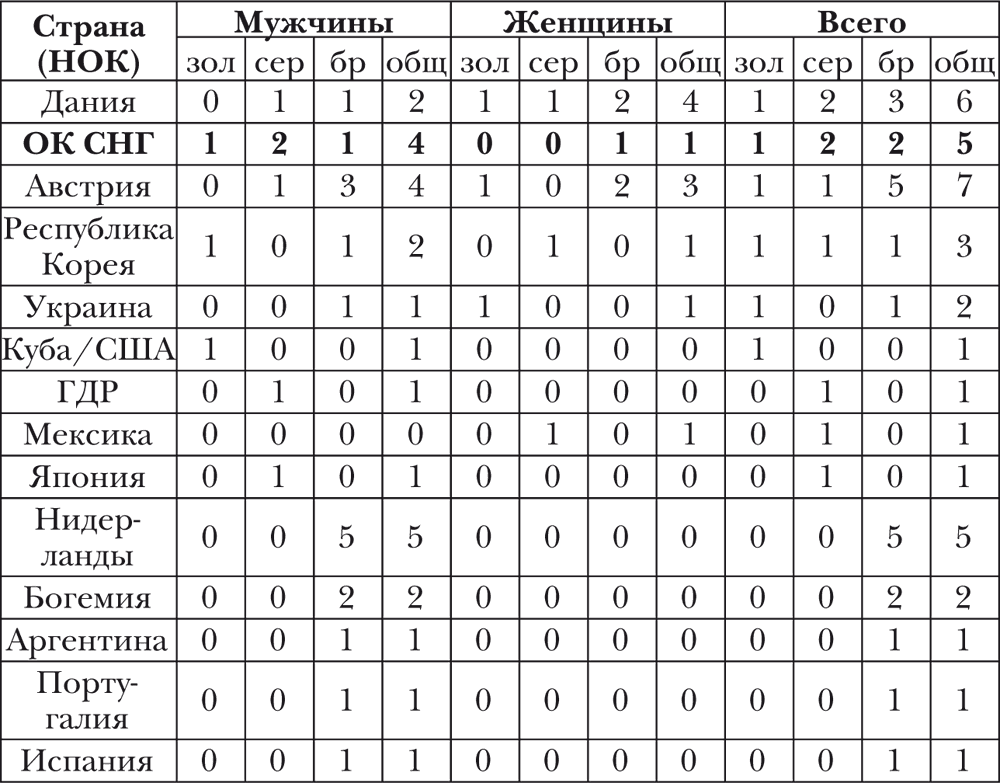 | Страна (НОК) | Мужчины | | | | Женщины | | | | Всего | | | |
|---|---|---|---|---|---|---|---|---|---|---|---|---|
| | зол | сер | бр | общ | зол | сер | бр | общ | зол | сер | бр | общ |
| Дания | 0 | 1 | 1 | 2 | 1 | 1 | 2 | 4 | 1 | 2 | 3 | 6 |
| **ОК СНГ** | **1** | **2** | **1** | **4** | **0** | **0** | **1** | **1** | **1** | **2** | **2** | **5** |
| Австрия | 0 | 1 | 3 | 4 | 1 | 0 | 2 | 3 | 1 | 1 | 5 | 7 |
| Республика Корея | 1 | 0 | 1 | 2 | 0 | 1 | 0 | 1 | 1 | 1 | 1 | 3 |
| Украина | 0 | 0 | 1 | 1 | 1 | 0 | 0 | 1 | 1 | 0 | 1 | 2 |
| Куба/США | 1 | 0 | 0 | 1 | 0 | 0 | 0 | 0 | 1 | 0 | 0 | 1 |
| ГДР | 0 | 1 | 0 | 1 | 0 | 0 | 0 | 0 | 0 | 1 | 0 | 1 |
| Мексика | 0 | 0 | 0 | 0 | 0 | 1 | 0 | 1 | 0 | 1 | 0 | 1 |
| Япония | 0 | 1 | 0 | 1 | 0 | 0 | 0 | 0 | 0 | 1 | 0 | 1 |
| Нидерланды | 0 | 0 | 5 | 5 | 0 | 0 | 0 | 0 | 0 | 0 | 5 | 5 |
| Богемия | 0 | 0 | 2 | 2 | 0 | 0 | 0 | 0 | 0 | 0 | 2 | 2 |
| Аргентина | 0 | 0 | 1 | 1 | 0 | 0 | 0 | 0 | 0 | 0 | 1 | 1 |
| Португалия | 0 | 0 | 1 | 1 | 0 | 0 | 0 | 0 | 0 | 0 | 1 | 1 |
| Испания | 0 | 0 | 1 | 1 | 0 | 0 | 0 | 0 | 0 | 0 | 1 | 1 |